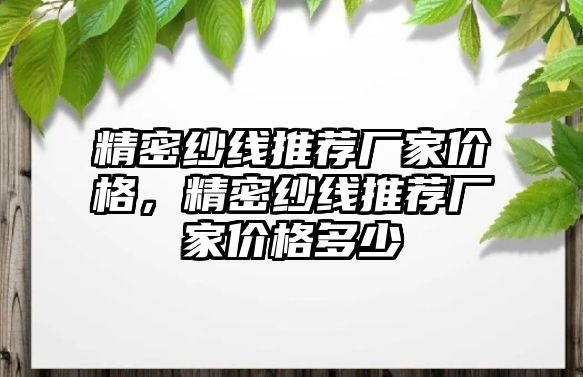 精密纱线推荐厂家价格，精密纱线推荐厂家价格多少